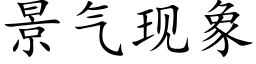 景气现象